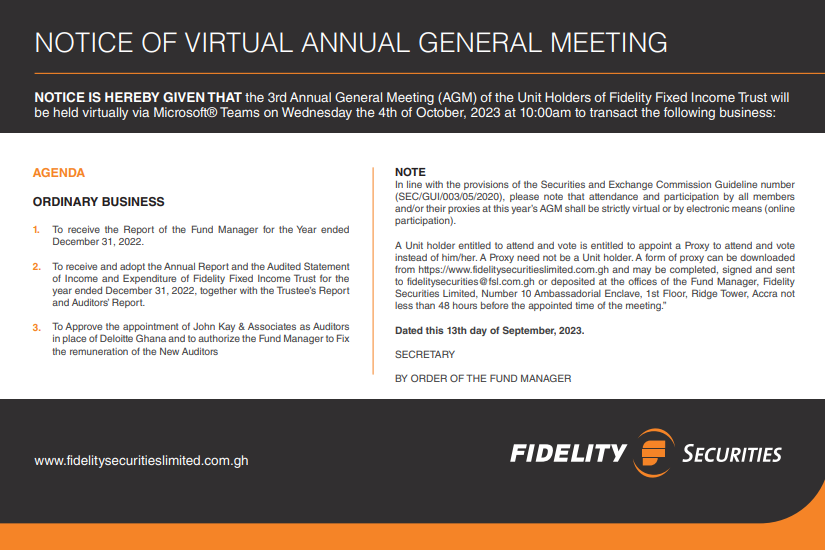 NOTICE OF VIRTUAL ANNUAL GENERAL MEETING

NOTICE IS HEREBY GIVEN THAT the 3rd Annual General Meeting (AGM) of the Unit Holders of Fidelity Fixed Income Trust will be held virtually via Microsoft® Teams on Wednesday the 4th of October, 2023 at 10:00am to transact the following business:

AGENDA

ORDINARY BUSINESS

1. To receive the Report of the Fund Manager for the Year ended December 31, 2022.

2. To receive and adopt the Annual Report and the Audited Statement of Income and Expenditure of Fidelity Fixed Income Trust for the year ended December 31, 2022, together with the Trustee's Report and Auditors' Report.

3. To Approve the appointment of John Kay & Associates as Auditors in place of Deloitte Ghana and to authorize the Fund Manager to Fix the remuneration of the New Auditors

NOTE
In line with the provisions of the Securities and Exchange Commission Guideline number (SEC/GUI/003/05/2020), please note that attendance and participation by all members and/or their proxies at this year's AGM shall be strictly virtual or by electronic means (online participation).

A Unit holder entitled to attend and vote is entitled to appoint a Proxy to attend and vote instead of him/her. A Proxy need not be a Unit holder. A form of proxy can be downloaded from https://www.fidelitysecuritieslimited.com.gh and may be completed, signed and sent to fidelitysecurities@fsl.com.gh or deposited at the offices of the Fund Manager, Fidelity Securities Limited, Number 10 Ambassadorial Enclave, 1st Floor, Ridge Tower, Accra not less than 48 hours before the appointed time of the meeting."

Dated this 13th day of September, 2023.

SECRETARY

BY ORDER OF THE FUND MANAGER

www.fidelitysecuritieslimited.com.gh

FIDELITY SECURITIES